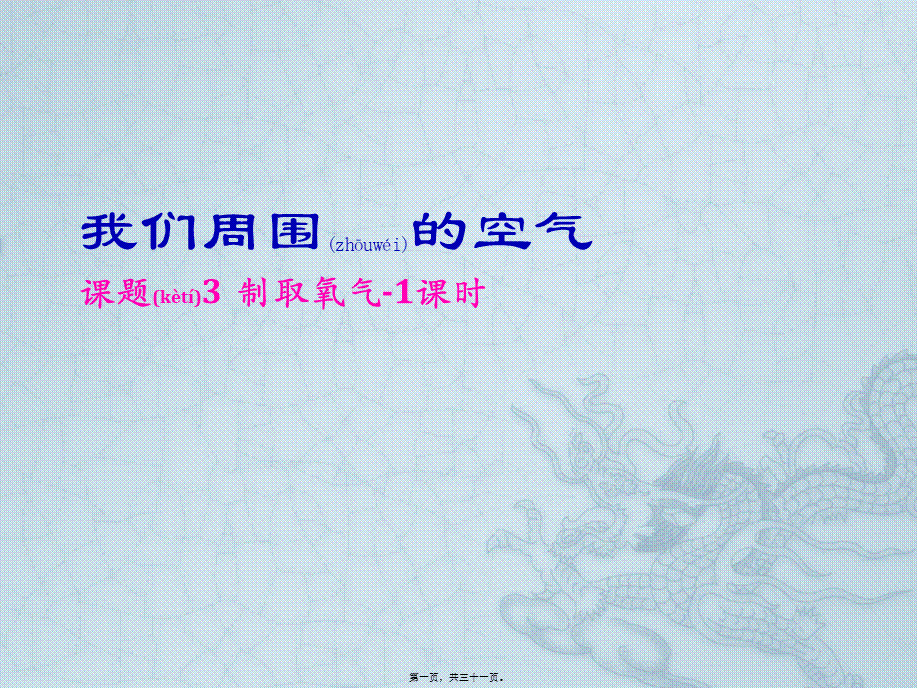 我们周围(zhōuwéi)的空气

课题(kètí)3 制取氧气-1课时

第一页，共三十一页。